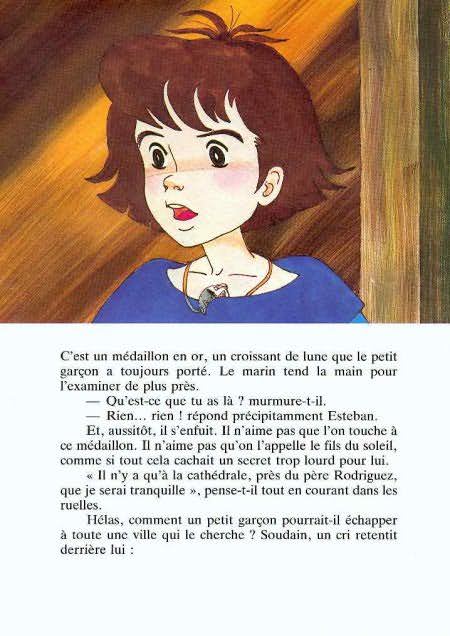 C'est un médaillon en or, un croissant de lune que le petit garçon a toujours porté. Le marin tend la main pour l'examiner de plus près.

— Qu'est-ce que tu as là ? murmure-t-il.

— Rien… rien ! répond précipitamment Esteban.

Et, aussitôt, il s'enfuit. Il n'aime pas que l'on touche à ce médaillon. Il n'aime pas qu'on l'appelle le fils du soleil, comme si tout cela cachait un secret trop lourd pour lui.

« Il n'y a qu'à la cathédrale, près du père Rodriguez, que je serai tranquille », pense-t-il tout en courant dans les ruelles.

Hélas, comment un petit garçon pourrait-il échapper à toute une ville qui le cherche ? Soudain, un cri retentit derrière lui :